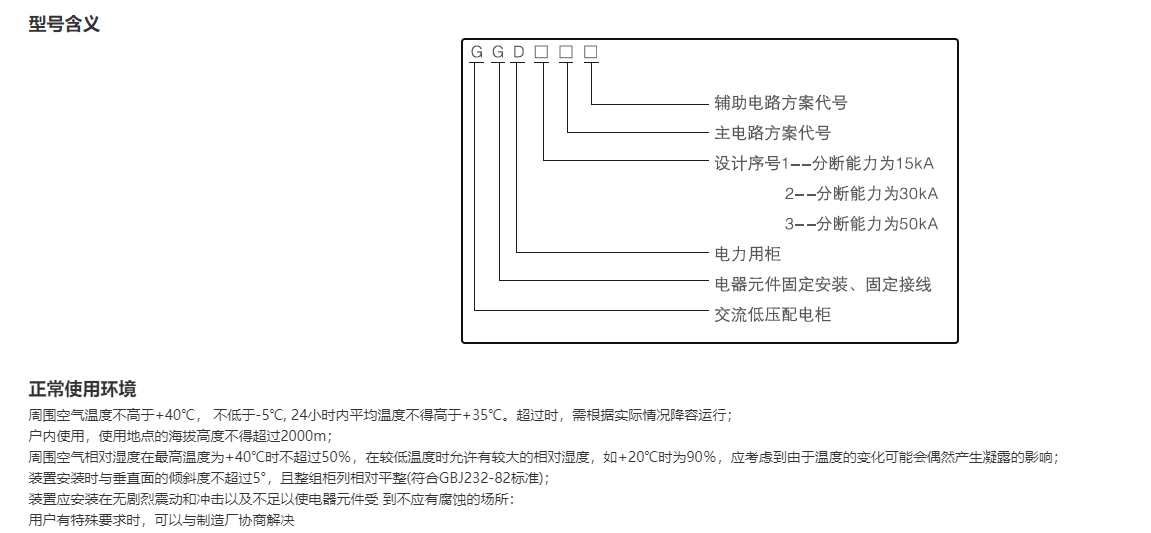 型号含义

G G D □ □ □

辅助电路方案代号
主电路方案代号
设计序号1——分断能力为15kA
2——分断能力为30kA
3——分断能力为50kA
电力用柜
电器元件固定安装、固定接线
交流低压配电柜

正常使用环境

周围空气温度不高于+40℃， 不低于-5℃, 24小时内平均温度不得高于+35℃。超过时，需根据实际情况降容运行；
户内使用，使用地点的海拔高度不得超过2000m；
周围空气相对湿度在最高温度为+40℃时不超过50%，在较低温度时允许有较大的相对湿度，如+20℃时为90%，应考虑到由于温度的变化可能会偶然产生凝露的影响；
装置安装时与垂直面的倾斜度不超过5°，且整组柜列相对平整(符合GBJ232-82标准)；
装置应安装在无剧烈震动和冲击以及不足以使电器元件受 到不应有腐蚀的场所：
用户有特殊要求时，可以与制造厂协商解决